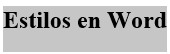 Estilos en Word